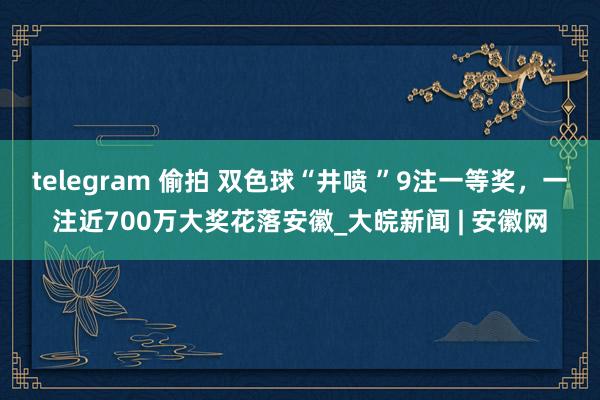 telegram 偷拍 双色球“井喷 ”9注一等奖，一注近700万大奖花落安徽_大皖新闻 | 安徽网